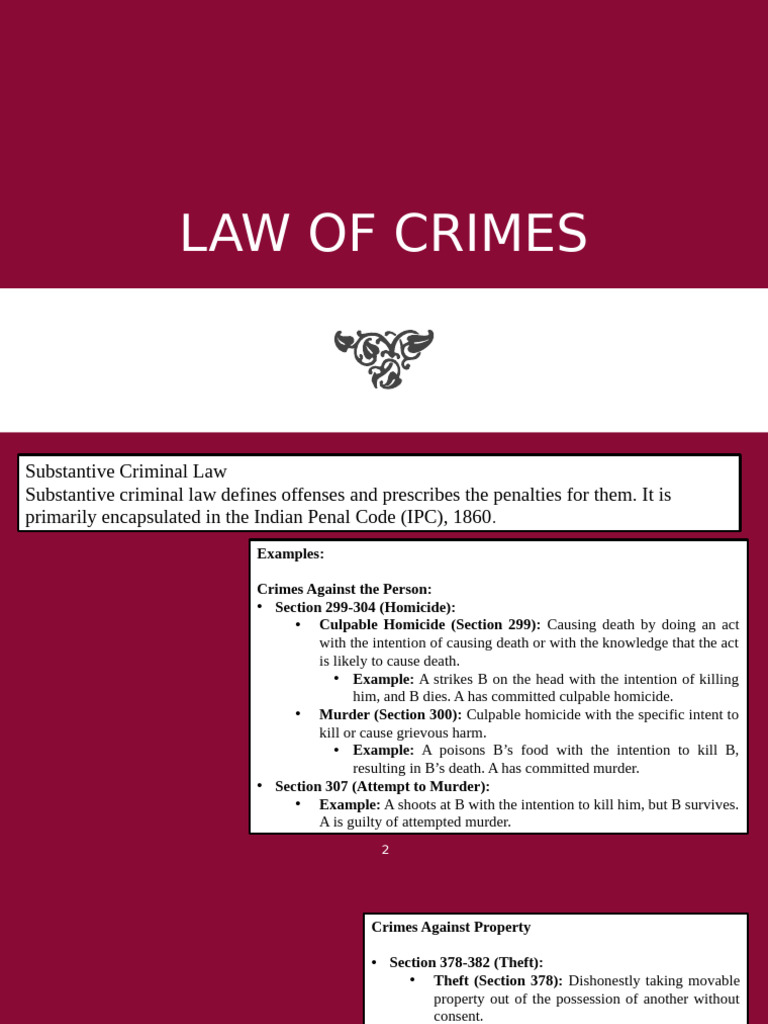 LAW OF CRIMES

Substantive Criminal Law
Substantive criminal law defines offenses and prescribes the penalties for them. It is primarily encapsulated in the Indian Penal Code (IPC), 1860.

Examples:

Crimes Against the Person:
• Section 299-304 (Homicide):
  • Culpable Homicide (Section 299): Causing death by doing an act with the intention of causing death or with the knowledge that the act is likely to cause death.
    • Example: A strikes B on the head with the intention of killing him, and B dies. A has committed culpable homicide.
  • Murder (Section 300): Culpable homicide with the specific intent to kill or cause grievous harm.
    • Example: A poisons B's food with the intention to kill B, resulting in B's death. A has committed murder.
• Section 307 (Attempt to Murder):
  • Example: A shoots at B with the intention to kill him, but B survives. A is guilty of attempted murder.

2

Crimes Against Property

• Section 378-382 (Theft):
  • Theft (Section 378): Dishonestly taking movable property out of the possession of another without consent.